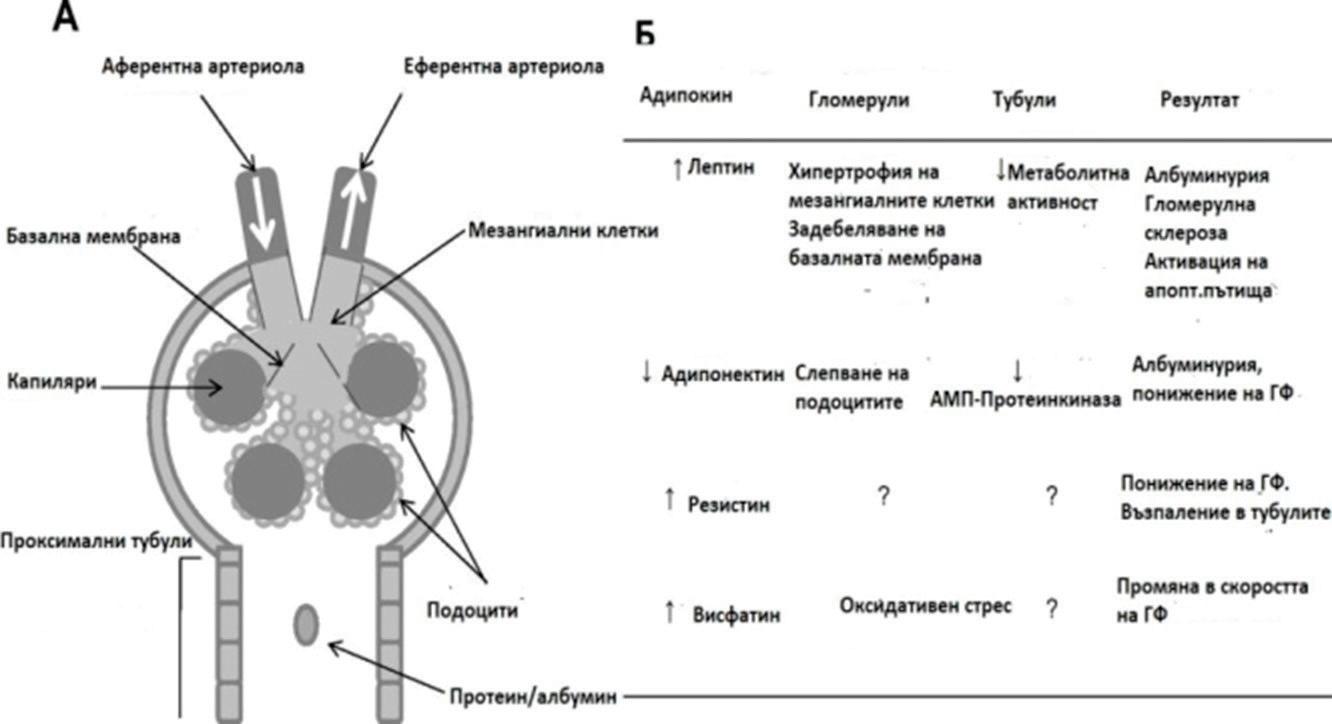 А

Аферентна артериола

Еферентна артериола

Базална мембрана

Мезангиални клетки

Капиляри

Проксимални тубули

Подоцити

Протеин/албумин

Б

| Адипокин | Гломерули | Тубули | Резултат |
|---|---|---|---|
| ↑ Лептин | Хипертрофия на мезангиалните клетки Задебеляване на базалната мембрана | ↓Метаболитна активност | Албуминурия Гломерулна склероза Активация на апопт.пътища |
| ↓ Адипонектин | Слепване на подоцитите | ↓ АМП-Протеинкиназа | Албуминурия, понижение на ГФ |
| ↑ Резистин | ? | ? | Понижение на ГФ. Възпаление в тубулите |
| ↑ Висфатин | Оксидативен стрес | ? | Промяна в скоростта на ГФ |